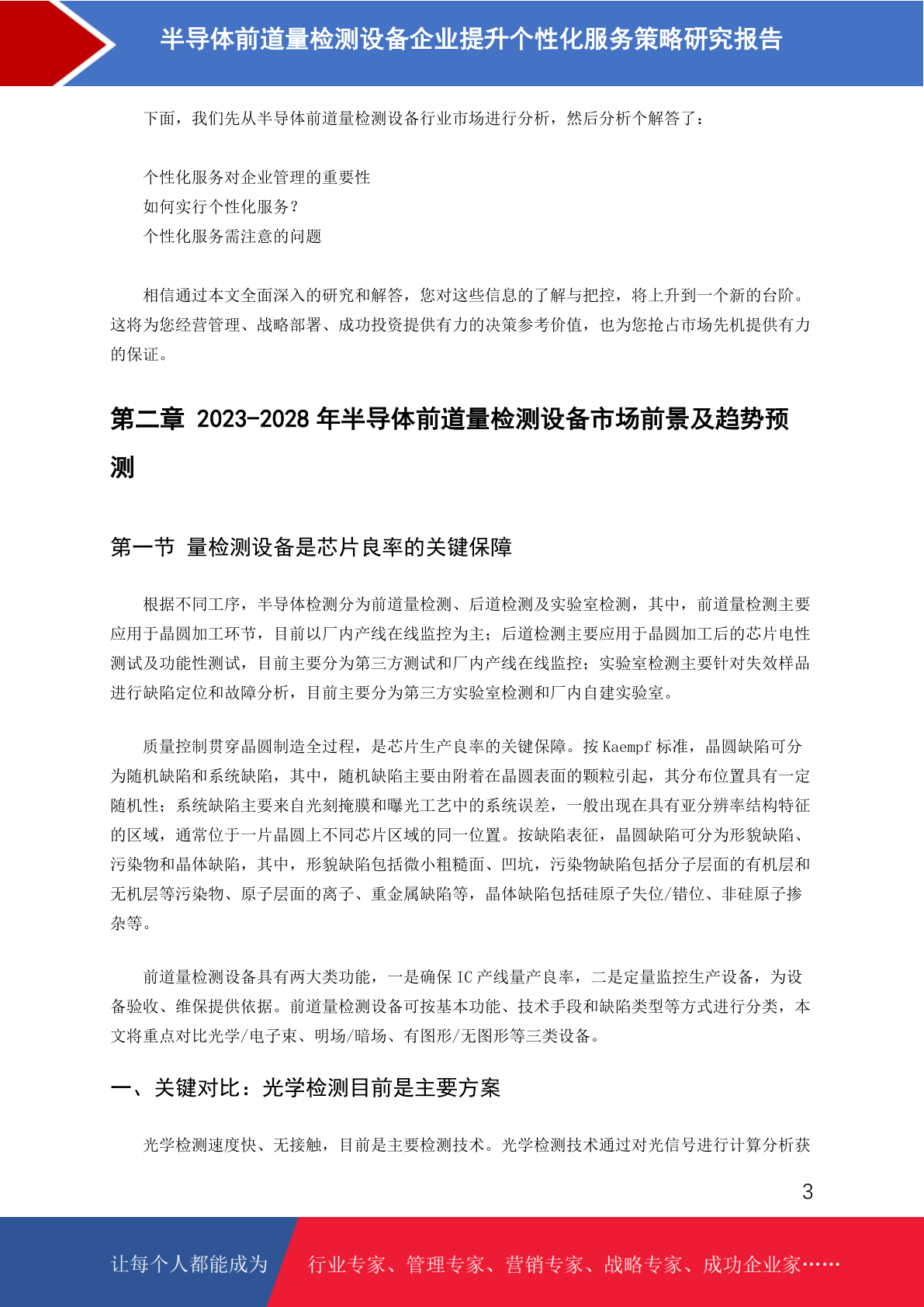 半导体前道量检测设备企业提升个性化服务策略研究报告

下面，我们先从半导体前道量检测设备行业市场进行分析，然后分析个解答了：

个性化服务对企业管理的重要性
如何实行个性化服务？
个性化服务需注意的问题

相信通过本文全面深入的研究和解答，您对这些信息的了解与把控，将上升到一个新的台阶。这将为您经营管理、战略部署、成功投资提供有力的决策参考价值，也为您抢占市场先机提供有力的保证。

第二章 2023-2028 年半导体前道量检测设备市场前景及趋势预测

第一节 量检测设备是芯片良率的关键保障

根据不同工序，半导体检测分为前道量检测、后道检测及实验室检测，其中，前道量检测主要应用于晶圆加工环节，目前以厂内产线在线监控为主；后道检测主要应用于晶圆加工后的芯片电性测试及功能性测试，目前主要分为第三方测试和厂内产线在线监控；实验室检测主要针对失效样品进行缺陷定位和故障分析，目前主要分为第三方实验室检测和厂内自建实验室。

质量控制贯穿晶圆制造全过程，是芯片生产良率的关键保障。按 Kaempf 标准，晶圆缺陷可分为随机缺陷和系统缺陷，其中，随机缺陷主要由附着在晶圆表面的颗粒引起，其分布位置具有一定随机性；系统缺陷主要来自光刻掩膜和曝光工艺中的系统误差，一般出现在具有亚分辨率结构特征的区域，通常位于一片晶圆上不同芯片区域的同一位置。按缺陷表征，晶圆缺陷可分为形貌缺陷、污染物和晶体缺陷，其中，形貌缺陷包括微小粗糙面、凹坑，污染物缺陷包括分子层面的有机层和无机层等污染物、原子层面的离子、重金属缺陷等，晶体缺陷包括硅原子失位/错位、非硅原子掺杂等。

前道量检测设备具有两大类功能，一是确保 IC 产线量产良率，二是定量监控生产设备，为设备验收、维保提供依据。前道量检测设备可按基本功能、技术手段和缺陷类型等方式进行分类，本文将重点对比光学/电子束、明场/暗场、有图形/无图形等三类设备。

一、关键对比：光学检测目前是主要方案

光学检测速度快、无接触，目前是主要检测技术。光学检测技术通过对光信号进行计算分析获

3

让每个人都能成为 行业专家、管理专家、营销专家、战略专家、成功企业家……